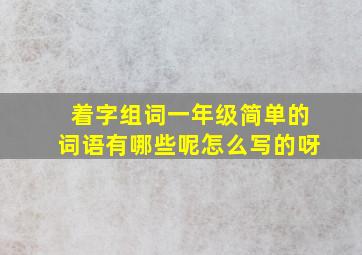 着字组词一年级简单的词语有哪些呢怎么写的呀